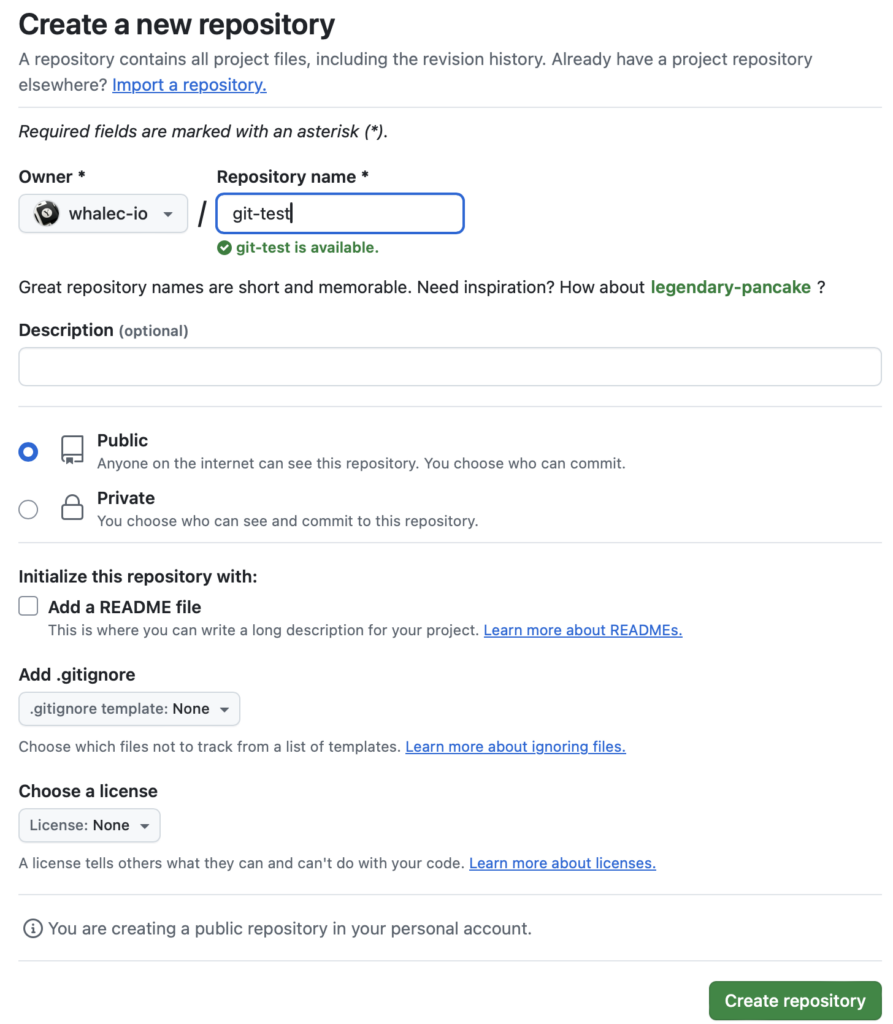 Create a new repository

A repository contains all project files, including the revision history. Already have a project repository elsewhere? Import a repository.

Required fields are marked with an asterisk (*).

Owner *

whalec-io

/

Repository name *

git-test

git-test is available.

Great repository names are short and memorable. Need inspiration? How about legendary-pancake ?

Description (optional)

Public
Anyone on the internet can see this repository. You choose who can commit.

Private
You choose who can see and commit to this repository.

Initialize this repository with:

Add a README file
This is where you can write a long description for your project. Learn more about READMEs.

Add .gitignore

.gitignore template: None

Choose which files not to track from a list of templates. Learn more about ignoring files.

Choose a license

License: None

A license tells others what they can and can't do with your code. Learn more about licenses.

You are creating a public repository in your personal account.

Create repository